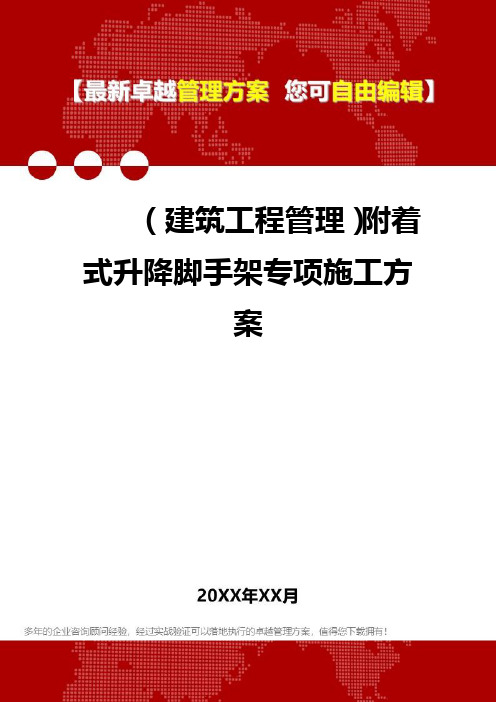 【最新卓越管理方案 您可自由编辑】

（建筑工程管理）附着式升降脚手架专项施工方案

20XX年XX月

多年的企业咨询顾问经验，经过实战验证可以落地执行的卓越管理方案，值得您下载拥有！